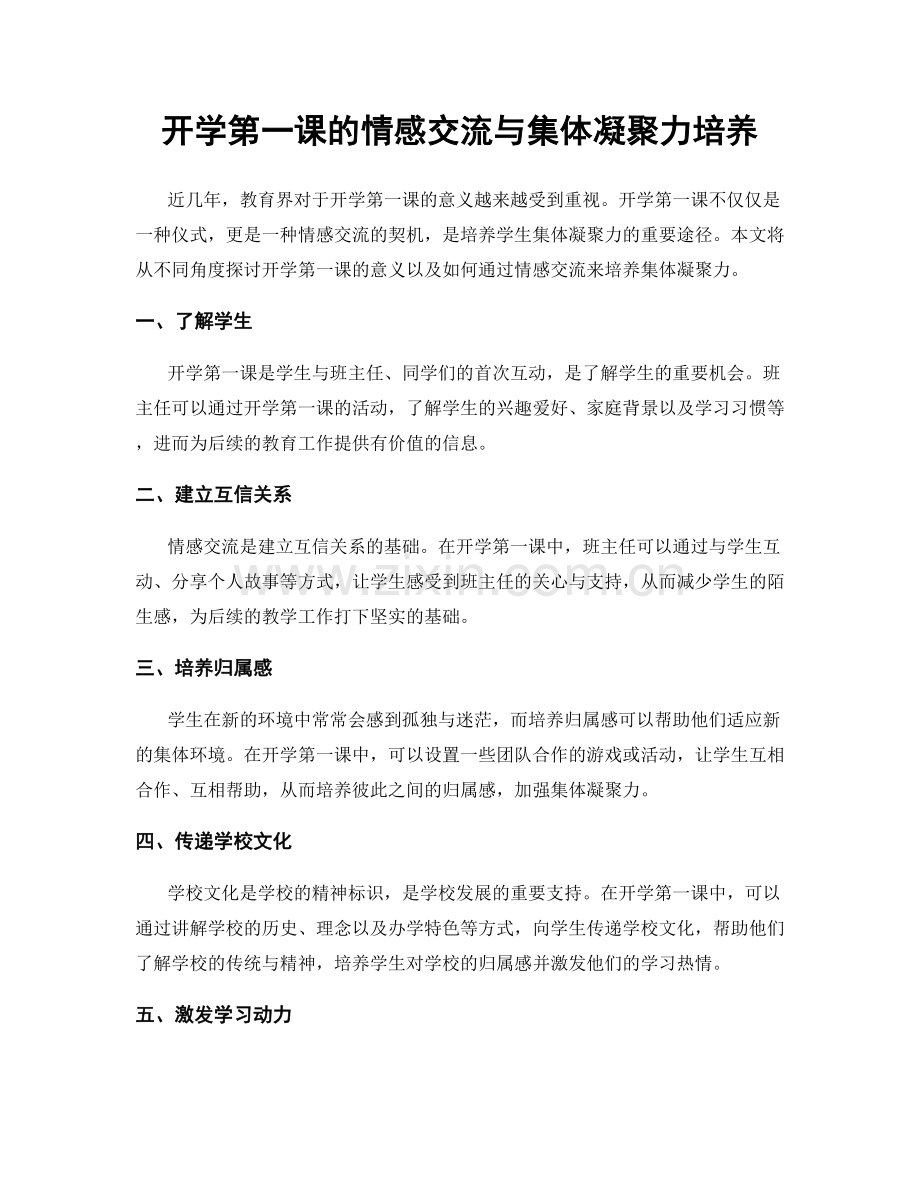 开学第一课的情感交流与集体凝聚力培养

近几年，教育界对于开学第一课的意义越来越受到重视。开学第一课不仅仅是一种仪式，更是一种情感交流的契机，是培养学生集体凝聚力的重要途径。本文将从不同角度探讨开学第一课的意义以及如何通过情感交流来培养集体凝聚力。

一、了解学生

开学第一课是学生与班主任、同学们的首次互动，是了解学生的重要机会。班主任可以通过开学第一课的活动，了解学生的兴趣爱好、家庭背景以及学习习惯等，进而为后续的教育工作提供有价值的信息。

二、建立互信关系

情感交流是建立互信关系的基础。在开学第一课中，班主任可以通过与学生互动、分享个人故事等方式，让学生感受到班主任的关心与支持，从而减少学生的陌生感，为后续的教学工作打下坚实的基础。

三、培养归属感

学生在新的环境中常常会感到孤独与迷茫，而培养归属感可以帮助他们适应新的集体环境。在开学第一课中，可以设置一些团队合作的游戏或活动，让学生互相合作、互相帮助，从而培养彼此之间的归属感，加强集体凝聚力。

四、传递学校文化

学校文化是学校的精神标识，是学校发展的重要支持。在开学第一课中，可以通过讲解学校的历史、理念以及办学特色等方式，向学生传递学校文化，帮助他们了解学校的传统与精神，培养学生对学校的归属感并激发他们的学习热情。

五、激发学习动力

www.zixin.com.cn